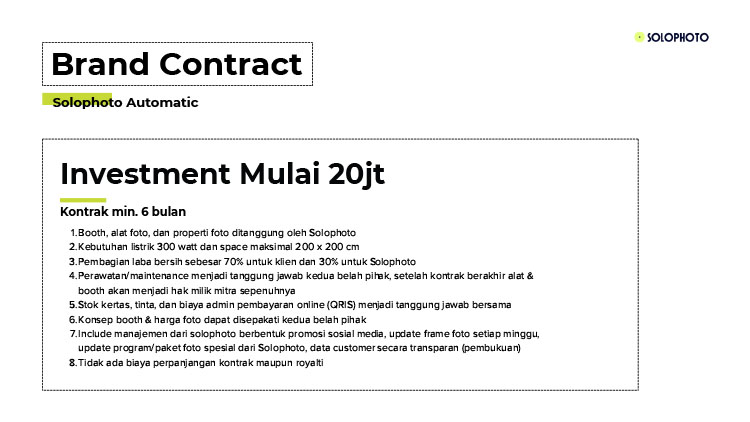 SOLOPHOTO

Brand Contract

Solophoto Automatic

Investment Mulai 20jt

Kontrak min. 6 bulan

1. Booth, alat foto, dan properti foto ditanggung oleh Solophoto
2. Kebutuhan listrik 300 watt dan space maksimal 200 x 200 cm
3. Pembagian laba bersih sebesar 70% untuk klien dan 30% untuk Solophoto
4. Perawatan/maintenance menjadi tanggung jawab kedua belah pihak, setelah kontrak berakhir alat & booth akan menjadi hak milik mitra sepenuhnya
5. Stok kertas, tinta, dan biaya admin pembayaran online (QRIS) menjadi tanggung jawab bersama
6. Konsep booth & harga foto dapat disepakati kedua belah pihak
7. Include manajemen dari solophoto berbentuk promosi sosial media, update frame foto setiap minggu, update program/paket foto spesial dari Solophoto, data customer secara transparan (pembukuan)
8. Tidak ada biaya perpanjangan kontrak maupun royalti